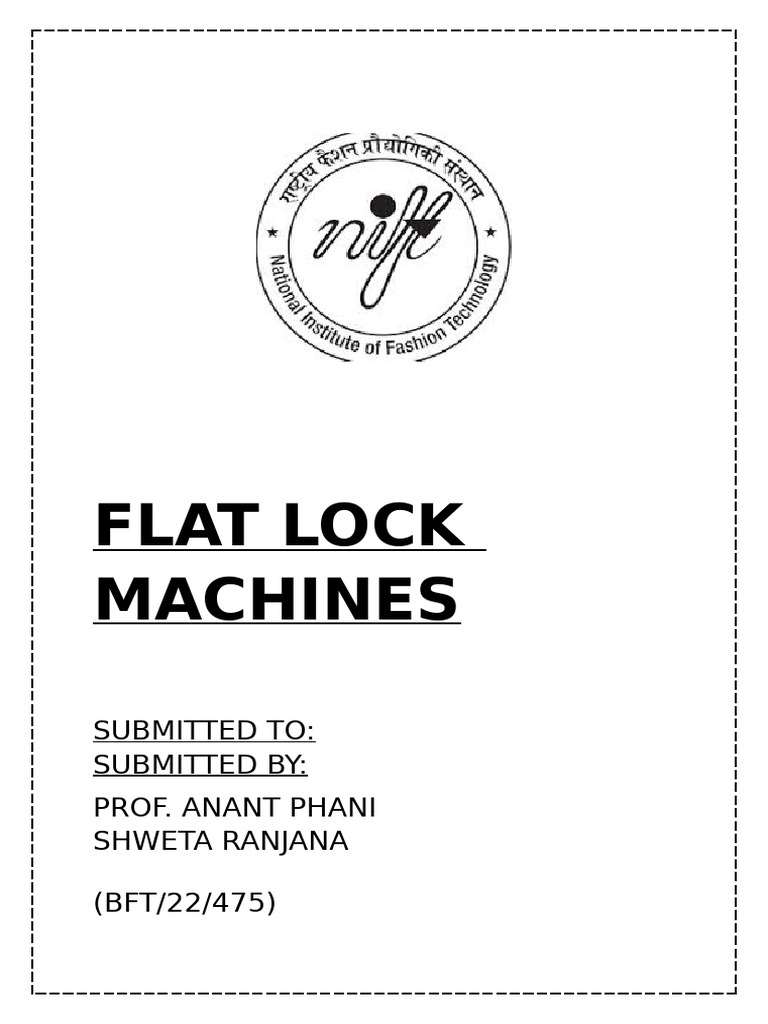 राष्ट्रीय फैशन प्रौद्योगिकी संस्थान

nift

National Institute of Fashion Technology

FLAT LOCK MACHINES

SUBMITTED TO:
SUBMITTED BY:

PROF. ANANT PHANI
SHWETA RANJANA

(BFT/22/475)